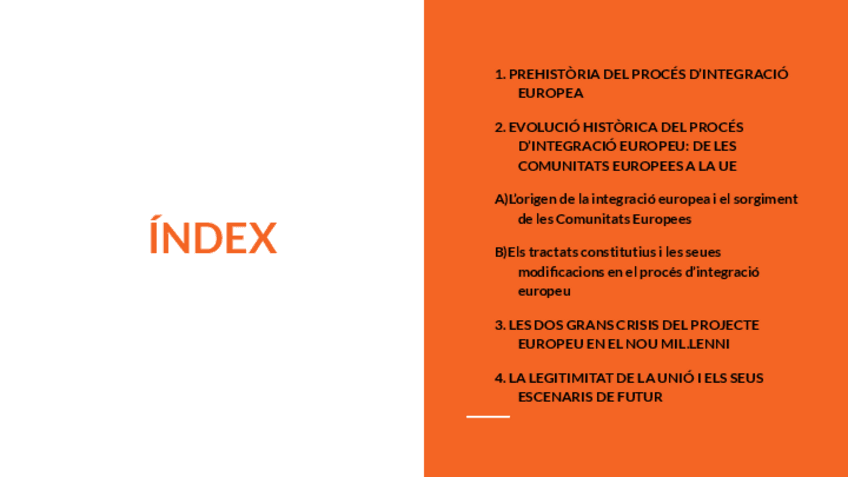 ÍNDEX

1. PREHISTÒRIA DEL PROCÉS D'INTEGRACIÓ EUROPEA

2. EVOLUCIÓ HISTÒRICA DEL PROCÉS D'INTEGRACIÓ EUROPEU: DE LES COMUNITATS EUROPEES A LA UE

A)L'origen de la integració europea i el sorgiment de les Comunitats Europees

B)Els tractats constitutius i les seues modificacions en el procés d'integració europeu

3. LES DOS GRANS CRISIS DEL PROJECTE EUROPEU EN EL NOU MIL.LENNI

4. LA LEGITIMITAT DE LA UNIÓ I ELS SEUS ESCENARIS DE FUTUR